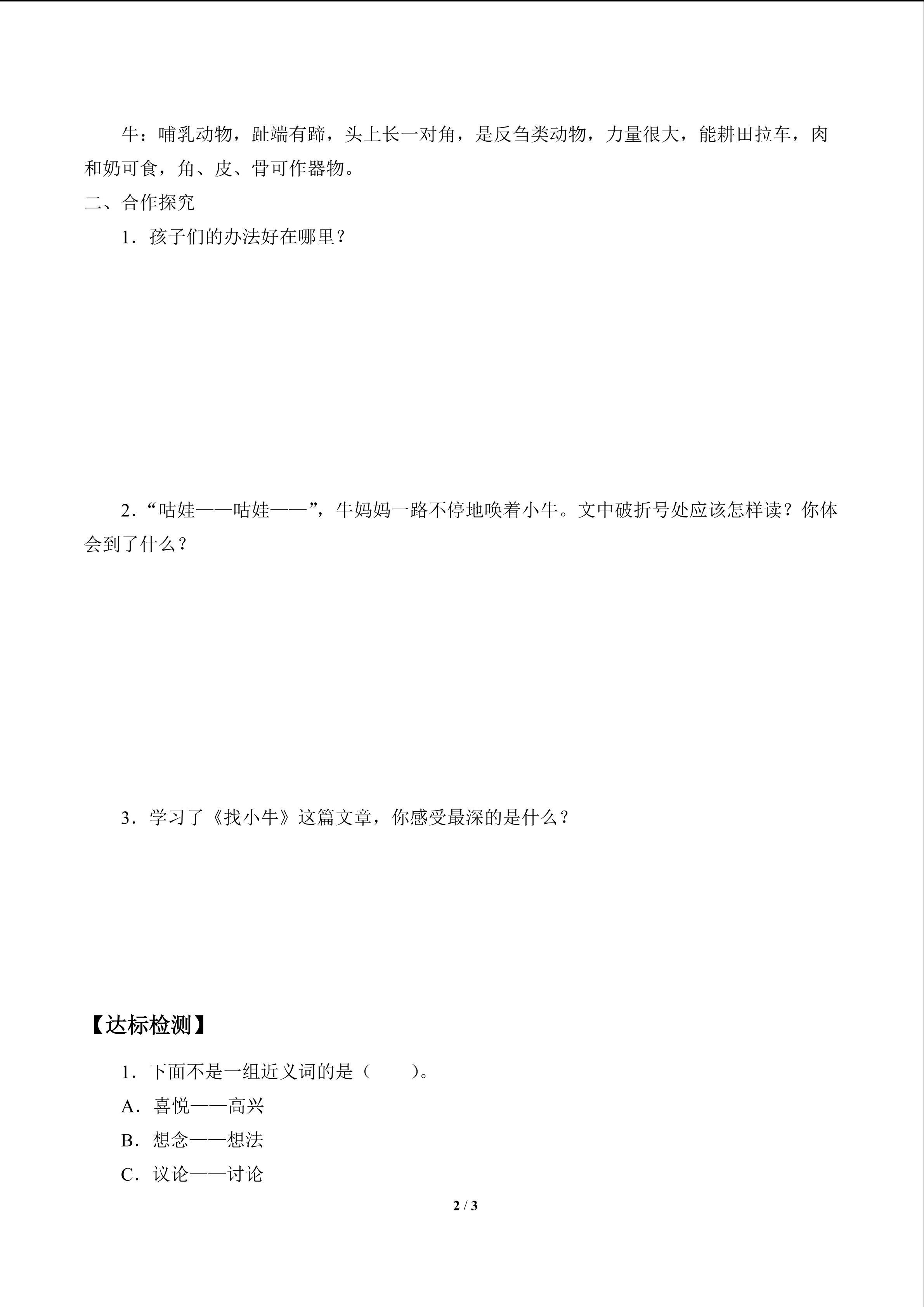 牛：哺乳动物，趾端有蹄，头上长一对角，是反刍类动物，力量很大，能耕田拉车，肉和奶可食，角、皮、骨可作器物。

二、合作探究

1．孩子们的办法好在哪里？

2．“咕娃——咕娃——”，牛妈妈一路不停地唤着小牛。文中破折号处应该怎样读？你体会到了什么？

3．学习了《找小牛》这篇文章，你感受最深的是什么？

【达标检测】

1．下面不是一组近义词的是（　　）。

A．喜悦——高兴

B．想念——想法

C．议论——讨论

2 / 3